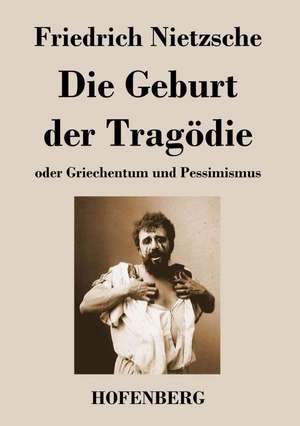 Friedrich Nietzsche

Die Geburt der Tragödie

oder Griechentum und Pessimismus

HOFENBERG